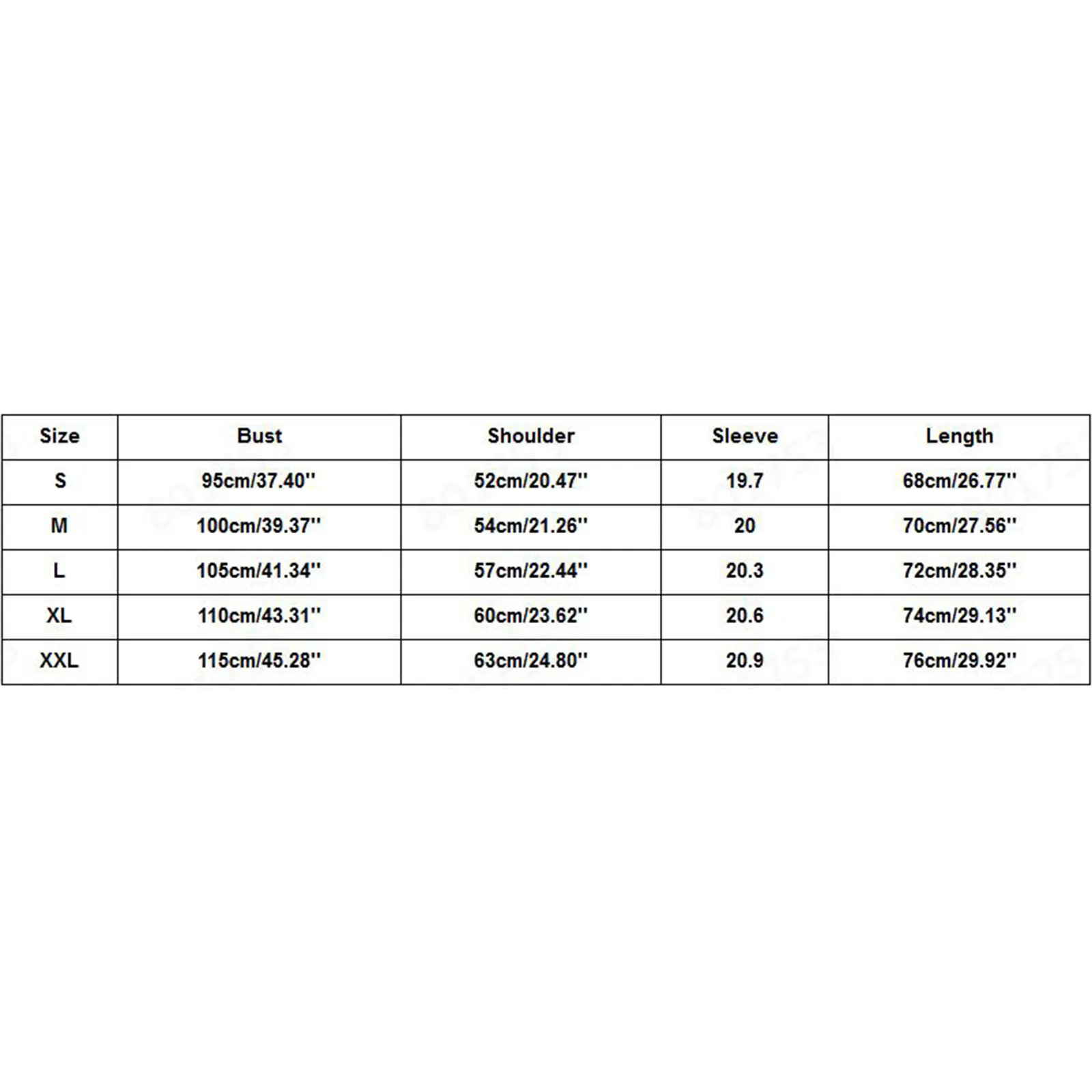 | Size | Bust | Shoulder | Sleeve | Length |
|---|---|---|---|---|
| S | 95cm/37.40'' | 52cm/20.47'' | 19.7 | 68cm/26.77'' |
| M | 100cm/39.37'' | 54cm/21.26'' | 20 | 70cm/27.56'' |
| L | 105cm/41.34'' | 57cm/22.44'' | 20.3 | 72cm/28.35'' |
| XL | 110cm/43.31'' | 60cm/23.62'' | 20.6 | 74cm/29.13'' |
| XXL | 115cm/45.28'' | 63cm/24.80'' | 20.9 | 76cm/29.92'' |